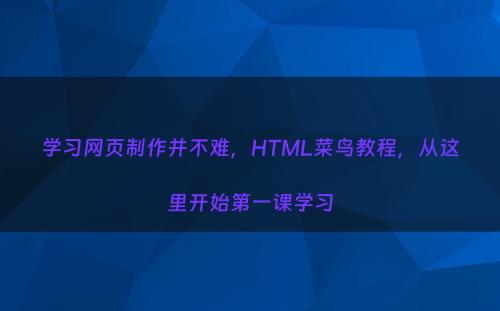 学习网页制作并不难，HTML菜鸟教程，从这里开始第一课学习